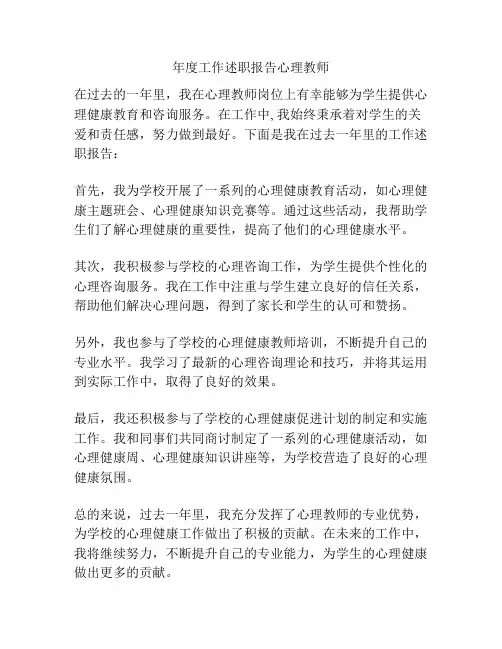 年度工作述职报告心理教师

在过去的一年里，我在心理教师岗位上有幸能够为学生提供心理健康教育和咨询服务。在工作中,我始终秉承着对学生的关爱和责任感，努力做到最好。下面是我在过去一年里的工作述职报告：

首先，我为学校开展了一系列的心理健康教育活动，如心理健康主题班会、心理健康知识竞赛等。通过这些活动，我帮助学生们了解心理健康的重要性，提高了他们的心理健康水平。

其次，我积极参与学校的心理咨询工作，为学生提供个性化的心理咨询服务。我在工作中注重与学生建立良好的信任关系，帮助他们解决心理问题，得到了家长和学生的认可和赞扬。

另外，我也参与了学校的心理健康教师培训，不断提升自己的专业水平。我学习了最新的心理咨询理论和技巧，并将其运用到实际工作中，取得了良好的效果。

最后，我还积极参与了学校的心理健康促进计划的制定和实施工作。我和同事们共同商讨制定了一系列的心理健康活动，如心理健康周、心理健康知识讲座等，为学校营造了良好的心理健康氛围。

总的来说，过去一年里，我充分发挥了心理教师的专业优势，为学校的心理健康工作做出了积极的贡献。在未来的工作中，我将继续努力，不断提升自己的专业能力，为学生的心理健康做出更多的贡献。